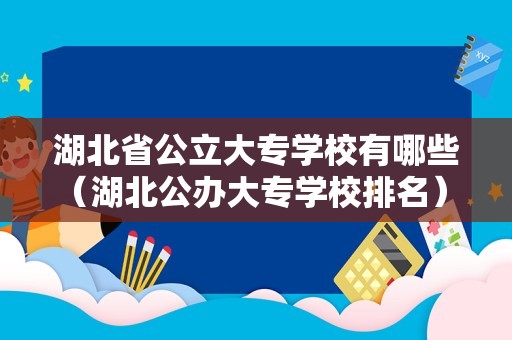 xyz

湖北省公立大专学校有哪些（湖北公办大专学校排名）